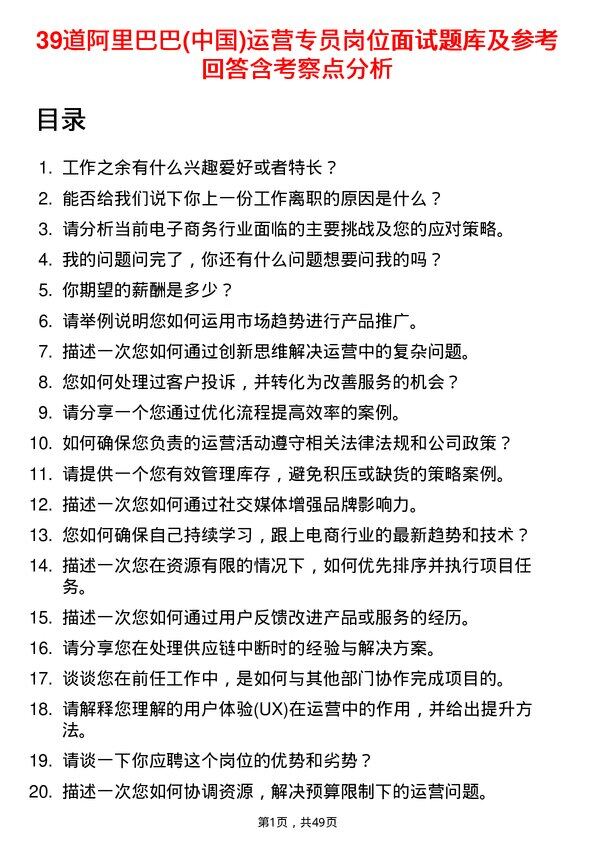 39道阿里巴巴(中国)运营专员岗位面试题库及参考回答含考察点分析

目录

1. 工作之余有什么兴趣爱好或者特长？
2. 能否给我们说下你上一份工作离职的原因是什么？
3. 请分析当前电子商务行业面临的主要挑战及您的应对策略。
4. 我的问题问完了，你还有什么问题想要问我的吗？
5. 你期望的薪酬是多少？
6. 请举例说明您如何运用市场趋势进行产品推广。
7. 描述一次您如何通过创新思维解决运营中的复杂问题。
8. 您如何处理过客户投诉，并转化为改善服务的机会？
9. 请分享一个您通过优化流程提高效率的案例。
10. 如何确保您负责的运营活动遵守相关法律法规和公司政策？
11. 请提供一个您有效管理库存，避免积压或缺货的策略案例。
12. 描述一次您如何通过社交媒体增强品牌影响力。
13. 您如何确保自己持续学习，跟上电商行业的最新趋势和技术？
14. 描述一次您在资源有限的情况下，如何优先排序并执行项目任务。
15. 描述一次您如何通过用户反馈改进产品或服务的经历。
16. 请分享您在处理供应链中断时的经验与解决方案。
17. 谈谈您在前任工作中，是如何与其他部门协作完成项目的。
18. 请解释您理解的用户体验(UX)在运营中的作用，并给出提升方法。
19. 请谈一下你应聘这个岗位的优势和劣势？
20. 描述一次您如何协调资源，解决预算限制下的运营问题。

第1页，共49页